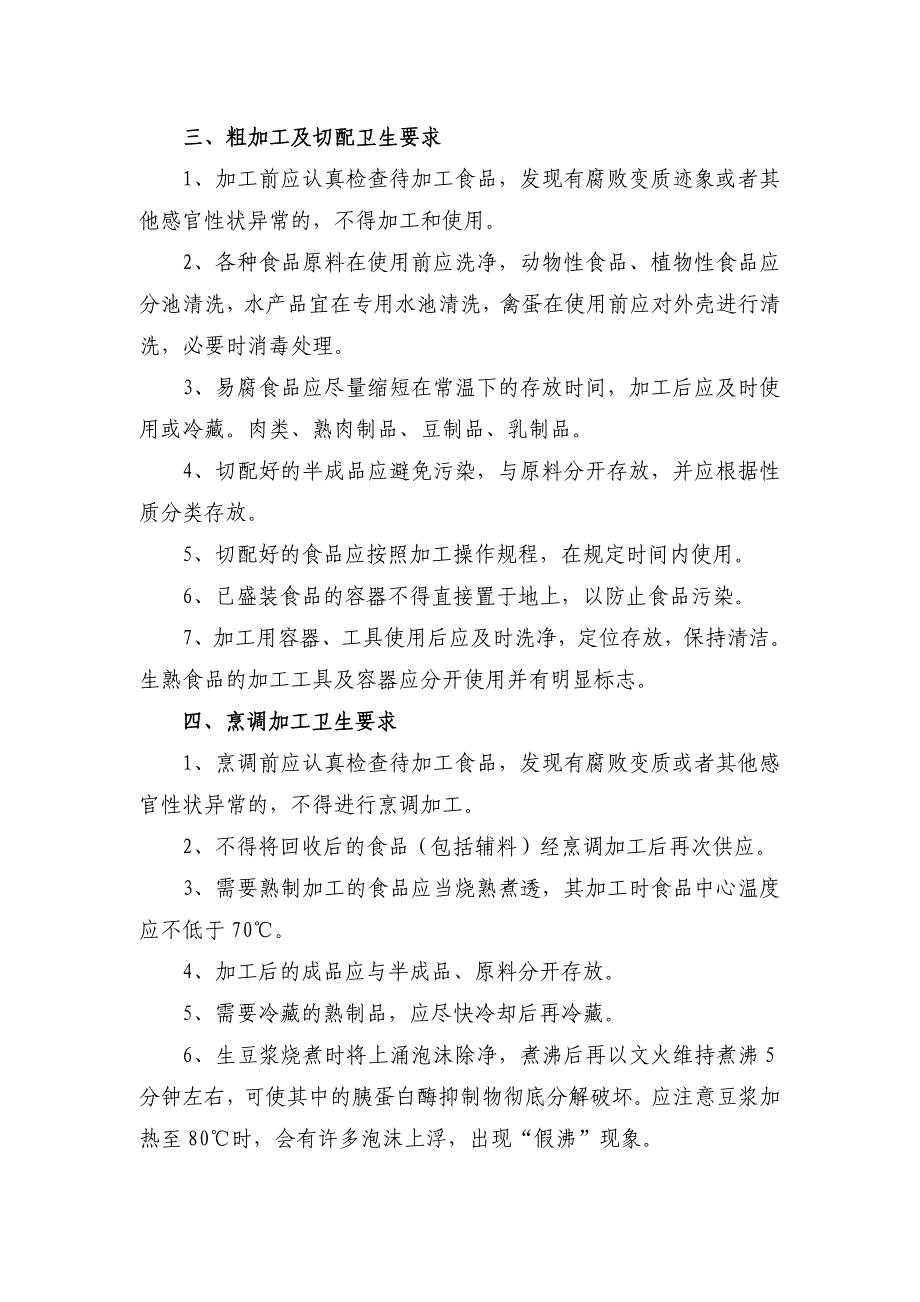 三、粗加工及切配卫生要求

1、加工前应认真检查待加工食品，发现有腐败变质迹象或者其他感官性状异常的，不得加工和使用。

2、各种食品原料在使用前应洗净，动物性食品、植物性食品应分池清洗，水产品宜在专用水池清洗，禽蛋在使用前应对外壳进行清洗，必要时消毒处理。

3、易腐食品应尽量缩短在常温下的存放时间，加工后应及时使用或冷藏。肉类、熟肉制品、豆制品、乳制品。

4、切配好的半成品应避免污染，与原料分开存放，并应根据性质分类存放。

5、切配好的食品应按照加工操作规程，在规定时间内使用。

6、已盛装食品的容器不得直接置于地上，以防止食品污染。

7、加工用容器、工具使用后应及时洗净，定位存放，保持清洁。生熟食品的加工工具及容器应分开使用并有明显标志。

四、烹调加工卫生要求

1、烹调前应认真检查待加工食品，发现有腐败变质或者其他感官性状异常的，不得进行烹调加工。

2、不得将回收后的食品（包括辅料）经烹调加工后再次供应。

3、需要熟制加工的食品应当烧熟煮透，其加工时食品中心温度应不低于 70℃。

4、加工后的成品应与半成品、原料分开存放。

5、需要冷藏的熟制品，应尽快冷却后再冷藏。

6、生豆浆烧煮时将上涌泡沫除净，煮沸后再以文火维持煮沸 5 分钟左右，可使其中的胰蛋白酶抑制物彻底分解破坏。应注意豆浆加热至 80℃时，会有许多泡沫上浮，出现“假沸”现象。